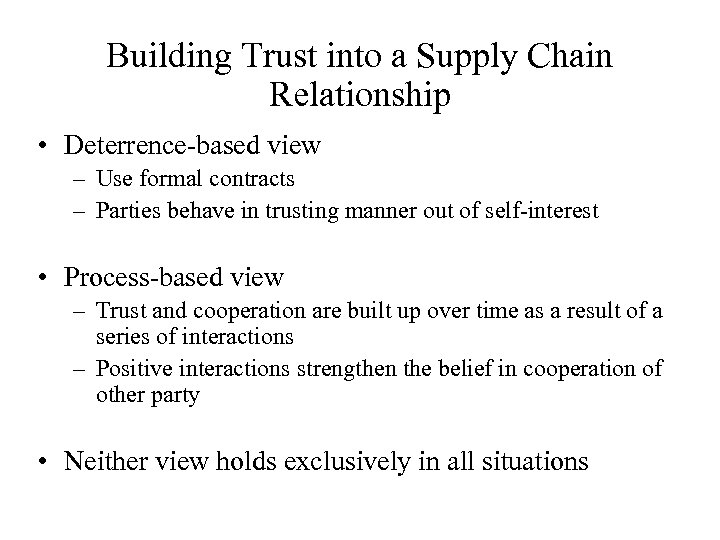 Building Trust into a Supply Chain Relationship

• Deterrence-based view
– Use formal contracts
– Parties behave in trusting manner out of self-interest

• Process-based view
– Trust and cooperation are built up over time as a result of a series of interactions
– Positive interactions strengthen the belief in cooperation of other party

• Neither view holds exclusively in all situations